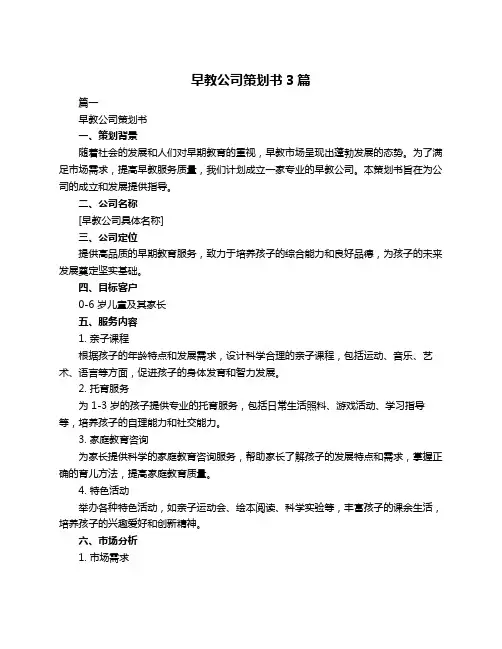 早教公司策划书 3 篇

篇一

早教公司策划书

一、策划背景

随着社会的发展和人们对早期教育的重视，早教市场呈现出蓬勃发展的态势。为了满足市场需求，提高早教服务质量，我们计划成立一家专业的早教公司。本策划书旨在为公司的成立和发展提供指导。

二、公司名称

[早教公司具体名称]

三、公司定位

提供高品质的早期教育服务，致力于培养孩子的综合能力和良好品德，为孩子的未来发展奠定坚实基础。

四、目标客户

0-6 岁儿童及其家长

五、服务内容

1. 亲子课程

根据孩子的年龄特点和发展需求，设计科学合理的亲子课程，包括运动、音乐、艺术、语言等方面，促进孩子的身体发育和智力发展。

2. 托育服务

为 1-3 岁的孩子提供专业的托育服务，包括日常生活照料、游戏活动、学习指导等，培养孩子的自理能力和社交能力。

3. 家庭教育咨询

为家长提供科学的家庭教育咨询服务，帮助家长了解孩子的发展特点和需求，掌握正确的育儿方法，提高家庭教育质量。

4. 特色活动

举办各种特色活动，如亲子运动会、绘本阅读、科学实验等，丰富孩子的课余生活，培养孩子的兴趣爱好和创新精神。

六、市场分析

1. 市场需求